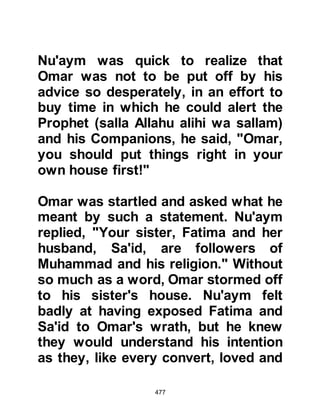 Nu'aym was quick to realize that Omar was not to be put off by his advice so desperately, in an effort to buy time in which he could alert the Prophet (salla Allahu alihi wa sallam) and his Companions, he said, "Omar, you should put things right in your own house first!"

Omar was startled and asked what he meant by such a statement. Nu'aym replied, "Your sister, Fatima and her husband, Sa'id, are followers of Muhammad and his religion." Without so much as a word, Omar stormed off to his sister's house. Nu'aym felt badly at having exposed Fatima and Sa'id to Omar's wrath, but he knew they would understand his intention as they, like every convert, loved and

477